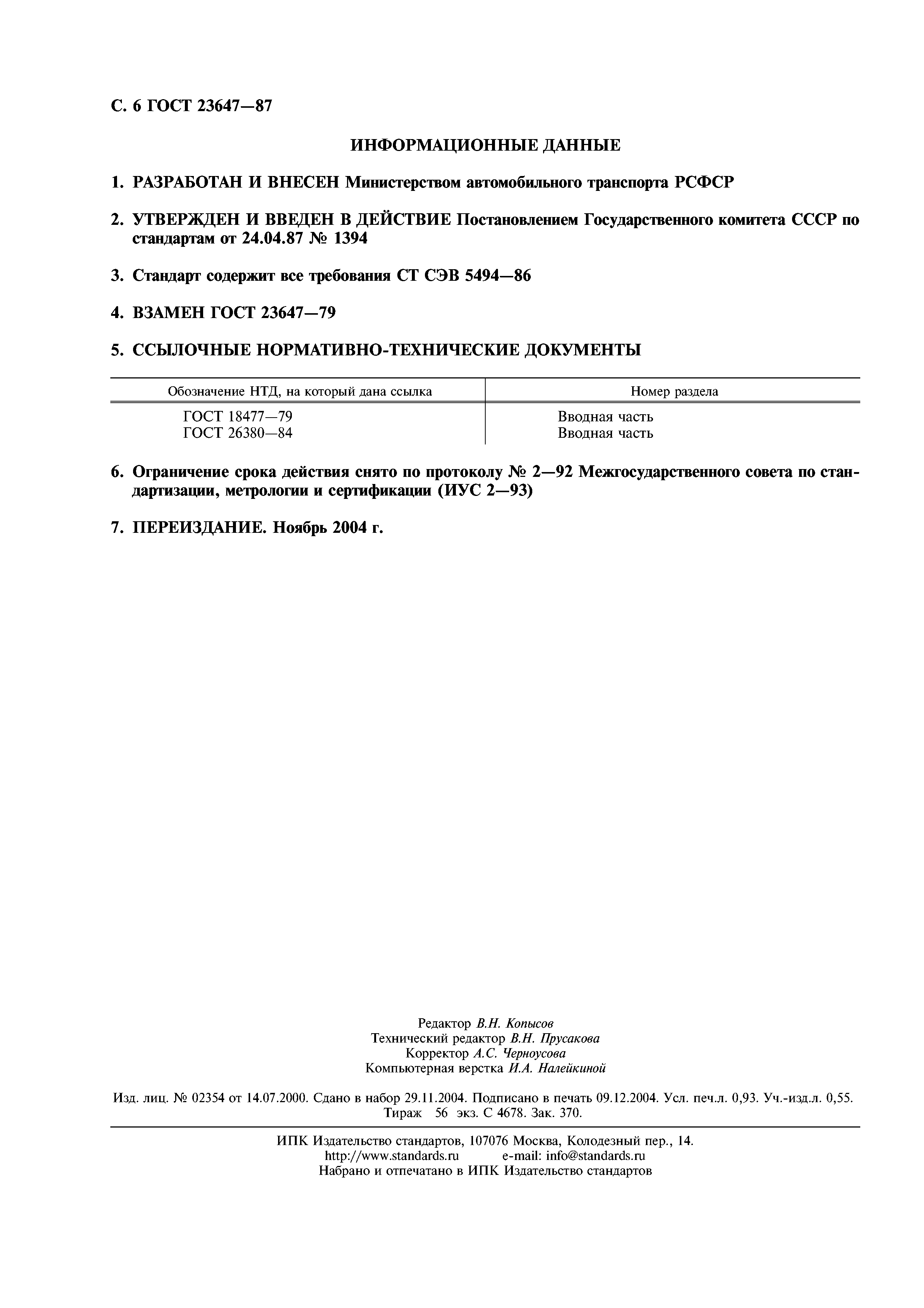 С. 6 ГОСТ 23647—87

ИНФОРМАЦИОННЫЕ ДАННЫЕ

1. РАЗРАБОТАН И ВНЕСЕН Министерством автомобильного транспорта РСФСР

2. УТВЕРЖДЕН И ВВЕДЕН В ДЕЙСТВИЕ Постановлением Государственного комитета СССР по стандартам от 24.04.87 № 1394

3. Стандарт содержит все требования СТ СЭВ 5494—86

4. ВЗАМЕН ГОСТ 23647—79

5. ССЫЛОЧНЫЕ НОРМАТИВНО-ТЕХНИЧЕСКИЕ ДОКУМЕНТЫ

| Обозначение НТД, на который дана ссылка | Номер раздела |
|---|---|
| ГОСТ 18477—79 | Вводная часть |
| ГОСТ 26380—84 | Вводная часть |

6. Ограничение срока действия снято по протоколу № 2—92 Межгосударственного совета по стандартизации, метрологии и сертификации (ИУС 2—93)

7. ПЕРЕИЗДАНИЕ. Ноябрь 2004 г.

Редактор В.Н. Копысов
Технический редактор В.Н. Прусакова
Корректор А.С. Черноусова
Компьютерная верстка И.А. Налейкиной

Изд. лиц. № 02354 от 14.07.2000. Сдано в набор 29.11.2004. Подписано в печать 09.12.2004. Усл. печ.л. 0,93. Уч.-изд.л. 0,55. Тираж 56 экз. С 4678. Зак. 370.

ИПК Издательство стандартов, 107076 Москва, Колодезный пер., 14.
http://www.standards.ru e-mail: info@standards.ru
Набрано и отпечатано в ИПК Издательство стандартов